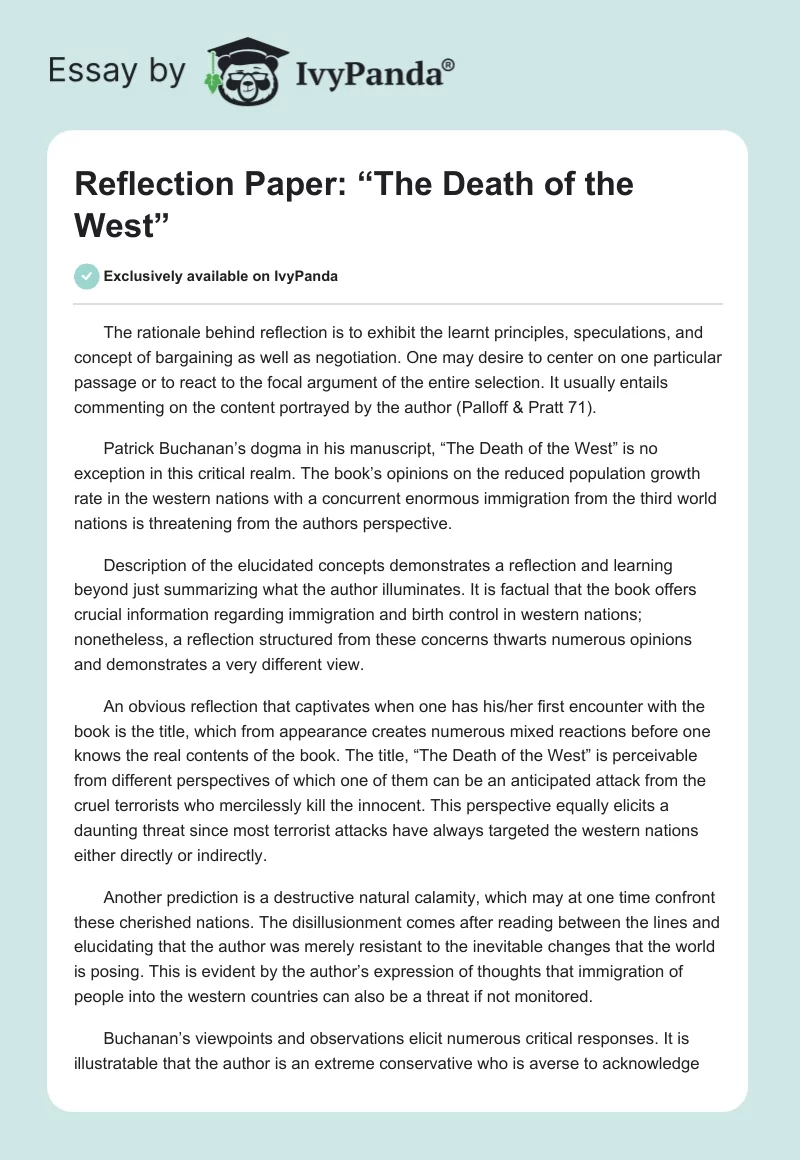 Essay by IvyPanda®

Reflection Paper: “The Death of the West”

Exclusively available on IvyPanda

The rationale behind reflection is to exhibit the learnt principles, speculations, and concept of bargaining as well as negotiation. One may desire to center on one particular passage or to react to the focal argument of the entire selection. It usually entails commenting on the content portrayed by the author (Palloff & Pratt 71).

Patrick Buchanan’s dogma in his manuscript, “The Death of the West” is no exception in this critical realm. The book’s opinions on the reduced population growth rate in the western nations with a concurrent enormous immigration from the third world nations is threatening from the authors perspective.

Description of the elucidated concepts demonstrates a reflection and learning beyond just summarizing what the author illuminates. It is factual that the book offers crucial information regarding immigration and birth control in western nations; nonetheless, a reflection structured from these concerns thwarts numerous opinions and demonstrates a very different view.

An obvious reflection that captivates when one has his/her first encounter with the book is the title, which from appearance creates numerous mixed reactions before one knows the real contents of the book. The title, “The Death of the West” is perceivable from different perspectives of which one of them can be an anticipated attack from the cruel terrorists who mercilessly kill the innocent. This perspective equally elicits a daunting threat since most terrorist attacks have always targeted the western nations either directly or indirectly.

Another prediction is a destructive natural calamity, which may at one time confront these cherished nations. The disillusionment comes after reading between the lines and elucidating that the author was merely resistant to the inevitable changes that the world is posing. This is evident by the author’s expression of thoughts that immigration of people into the western countries can also be a threat if not monitored.

Buchanan’s viewpoints and observations elicit numerous critical responses. It is illustratable that the author is an extreme conservative who is averse to acknowledge